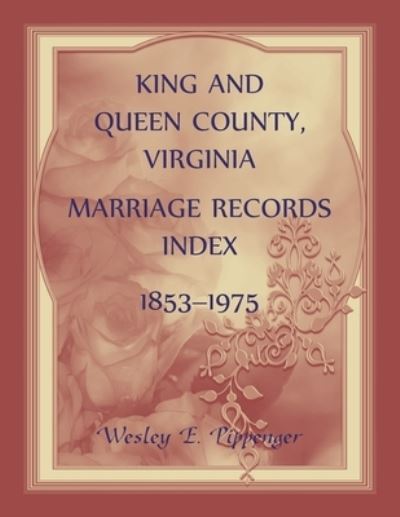 KING AND QUEEN COUNTY, VIRGINIA

MARRIAGE RECORDS INDEX

1853–1975

Wesley E. Pippenger